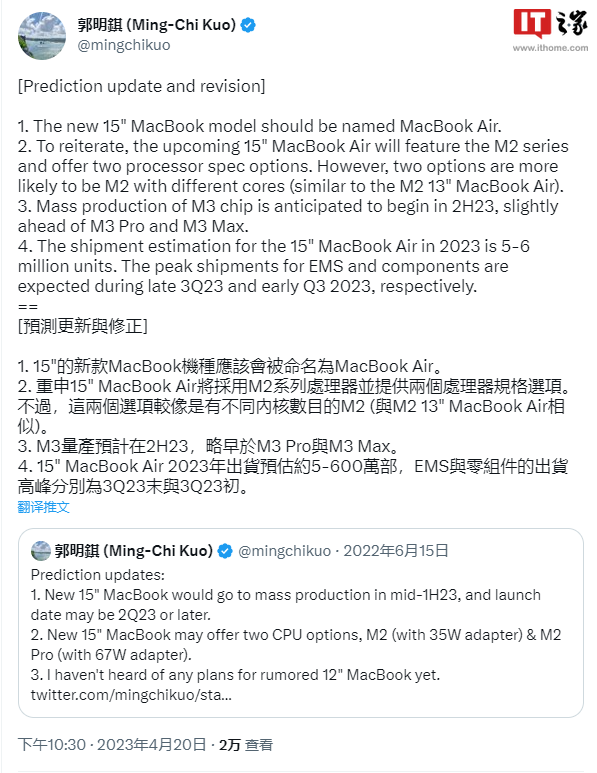 郭明錤 (Ming-Chi Kuo)
@mingchikuo

IT之家
www.ithome.com

[Prediction update and revision]

1. The new 15" MacBook model should be named MacBook Air.
2. To reiterate, the upcoming 15" MacBook Air will feature the M2 series and offer two processor spec options. However, two options are more likely to be M2 with different cores (similar to the M2 13" MacBook Air).
3. Mass production of M3 chip is anticipated to begin in 2H23, slightly ahead of M3 Pro and M3 Max.
4. The shipment estimation for the 15" MacBook Air in 2023 is 5-6 million units. The peak shipments for EMS and components are expected during late 3Q23 and early Q3 2023, respectively.
==
[預測更新與修正]

1. 15"的新款MacBook機種應該會被命名為MacBook Air。
2. 重申15" MacBook Air將採用M2系列處理器並提供兩個處理器規格選項。不過，這兩個選項較像是有不同內核數目的M2 (與M2 13" MacBook Air相似)。
3. M3量產預計在2H23，略早於M3 Pro與M3 Max。
4. 15" MacBook Air 2023年出貨預估約5-600萬部，EMS與零組件的出貨高峰分別為3Q23末與3Q23初。
翻译推文

郭明錤 (Ming-Chi Kuo) @mingchikuo · 2022年6月15日
Prediction updates:
1. New 15" MacBook would go to mass production in mid-1H23, and launch date may be 2Q23 or later.
2. New 15" MacBook may offer two CPU options, M2 (with 35W adapter) & M2 Pro (with 67W adapter).
3. I haven't heard of any plans for rumored 12" MacBook yet.
twitter.com/mingchikuo/sta...

下午10:30 · 2023年4月20日 · 2万 查看